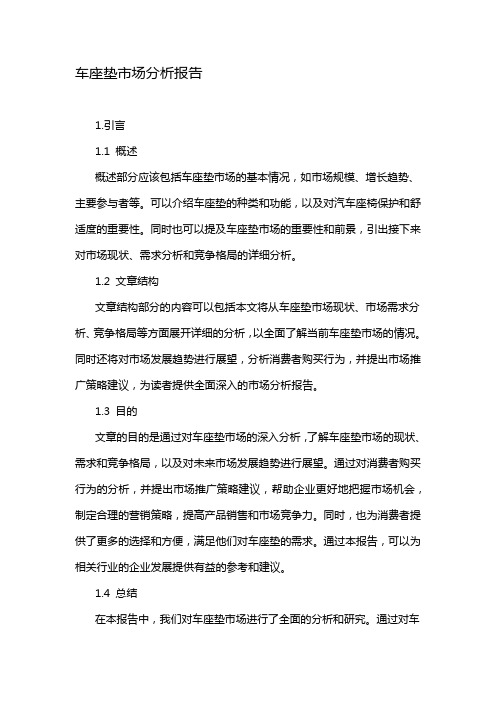 车座垫市场分析报告

1.引言

1.1 概述

概述部分应该包括车座垫市场的基本情况，如市场规模、增长趋势、主要参与者等。可以介绍车座垫的种类和功能，以及对汽车座椅保护和舒适度的重要性。同时也可以提及车座垫市场的重要性和前景，引出接下来对市场现状、需求分析和竞争格局的详细分析。

1.2 文章结构

文章结构部分的内容可以包括本文将从车座垫市场现状、市场需求分析、竞争格局等方面展开详细的分析，以全面了解当前车座垫市场的情况。同时还将对市场发展趋势进行展望，分析消费者购买行为，并提出市场推广策略建议，为读者提供全面深入的市场分析报告。

1.3 目的

文章的目的是通过对车座垫市场的深入分析，了解车座垫市场的现状、需求和竞争格局，以及对未来市场发展趋势进行展望。通过对消费者购买行为的分析，并提出市场推广策略建议，帮助企业更好地把握市场机会，制定合理的营销策略，提高产品销售和市场竞争力。同时，也为消费者提供了更多的选择和方便，满足他们对车座垫的需求。通过本报告，可以为相关行业的企业发展提供有益的参考和建议。

1.4 总结

在本报告中，我们对车座垫市场进行了全面的分析和研究。通过对车